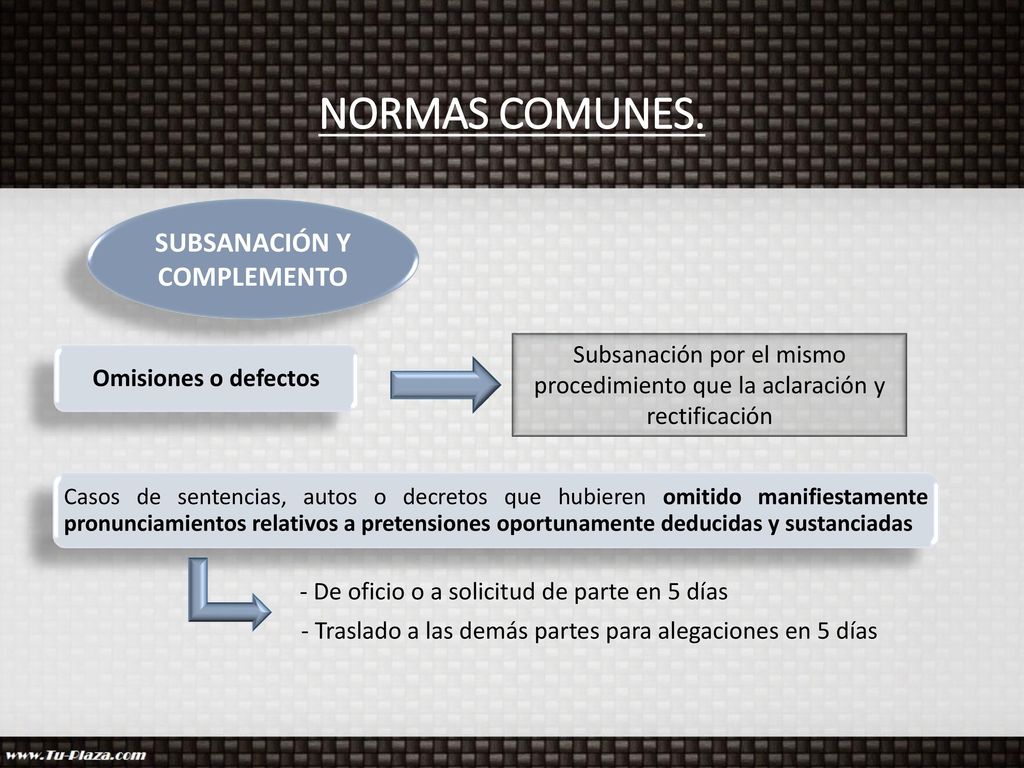 NORMAS COMUNES.

SUBSANACIÓN Y COMPLEMENTO

Omisiones o defectos

Subsanación por el mismo procedimiento que la aclaración y rectificación

Casos de sentencias, autos o decretos que hubieren omitido manifiestamente pronunciamientos relativos a pretensiones oportunamente deducidas y sustanciadas

- De oficio o a solicitud de parte en 5 días
- Traslado a las demás partes para alegaciones en 5 días

www.Tu-Plaza.com